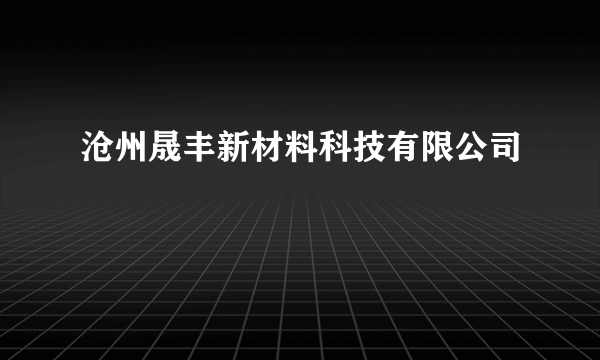 沧州晟丰新材料科技有限公司